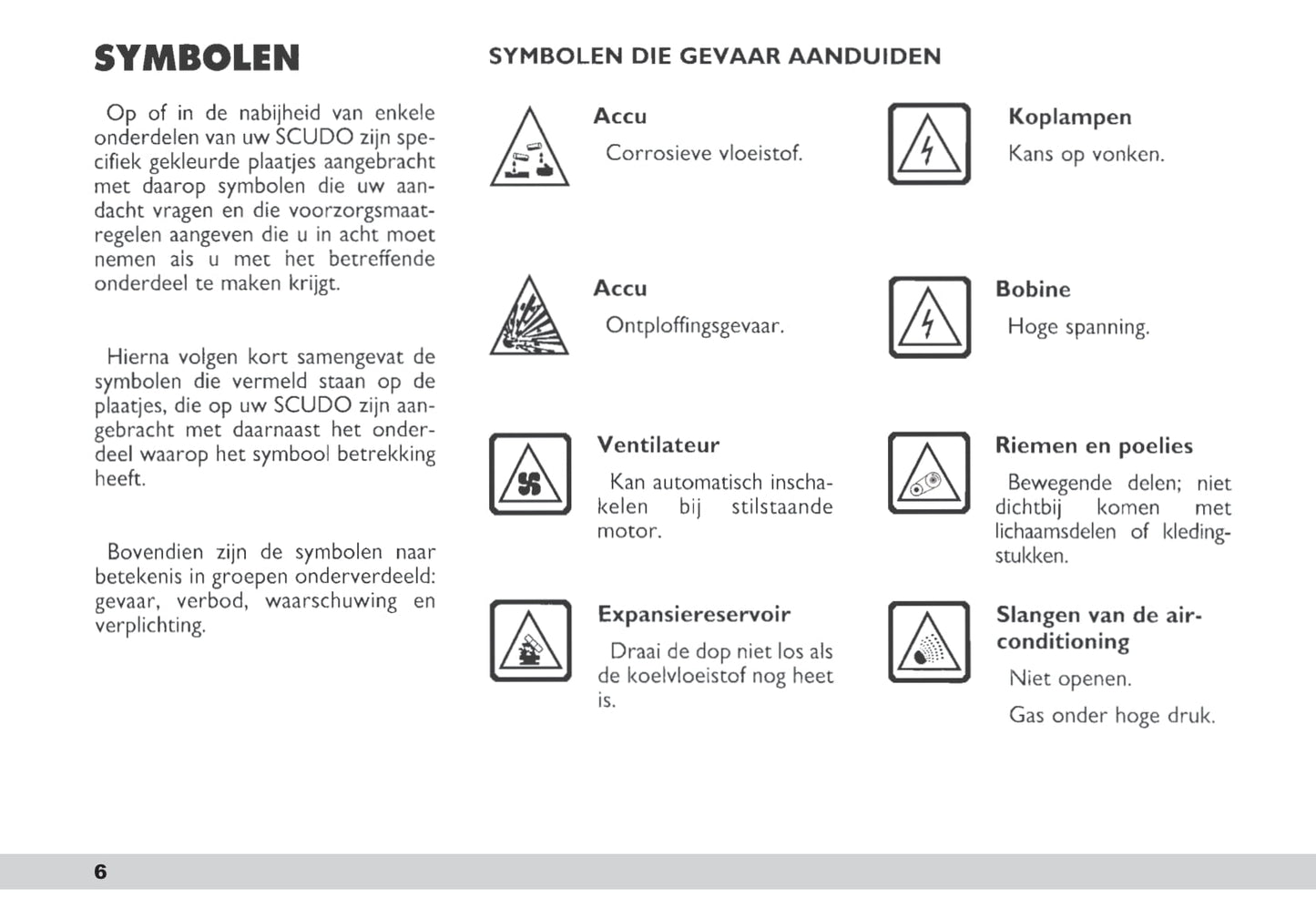 SYMBOLEN

Op of in de nabijheid van enkele onderdelen van uw SCUDO zijn specifiek gekleurde plaatjes aangebracht met daarop symbolen die uw aandacht vragen en die voorzorgsmaatregelen aangeven die u in acht moet nemen als u met het betreffende onderdeel te maken krijgt.

Hierna volgen kort samengevat de symbolen die vermeld staan op de plaatjes, die op uw SCUDO zijn aangebracht met daarnaast het onderdeel waarop het symbool betrekking heeft.

Bovendien zijn de symbolen naar betekenis in groepen onderverdeeld: gevaar, verbod, waarschuwing en verplichting.

SYMBOLEN DIE GEVAAR AANDUIDEN

Accu
Corrosieve vloeistof.

Accu
Ontploffingsgevaar.

Ventilateur
Kan automatisch inschakelen bij stilstaande motor.

Expansiereservoir
Draai de dop niet los als de koelvloeistof nog heet is.

Koplampen
Kans op vonken.

Bobine
Hoge spanning.

Riemen en poelies
Bewegende delen; niet dichtbij komen met lichaamsdelen of kledingstukken.

Slangen van de airconditioning
Niet openen.
Gas onder hoge druk.

6